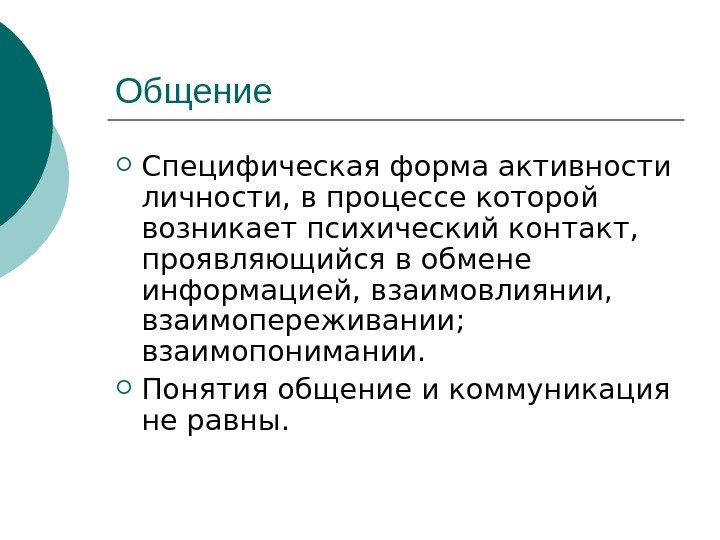 Общение

• Специфическая форма активности личности, в процессе которой возникает психический контакт, проявляющийся в обмене информацией, взаимовлиянии, взаимопереживании; взаимопонимании.
• Понятия общение и коммуникация не равны.